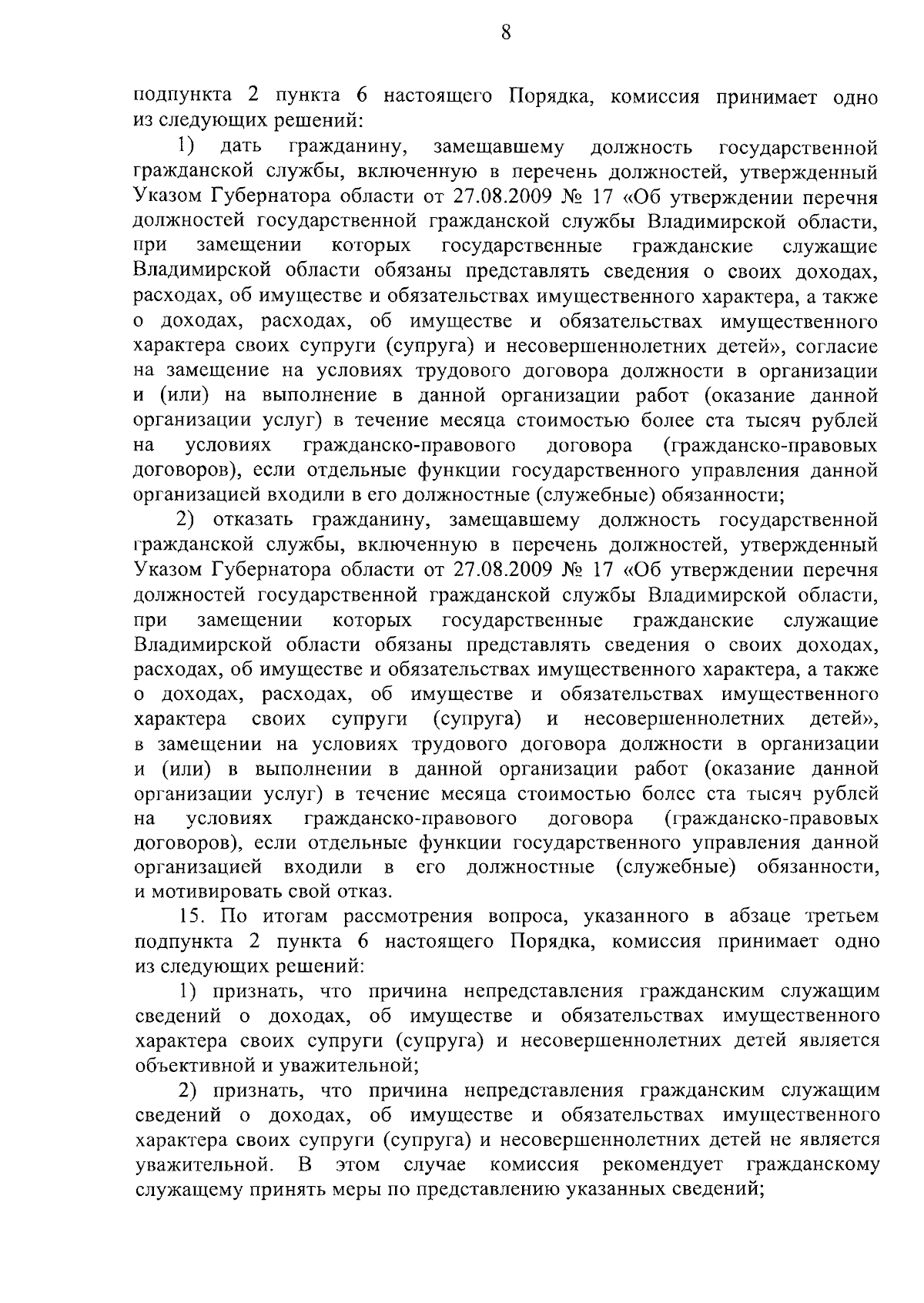 8

подпункта 2 пункта 6 настоящего Порядка, комиссия принимает одно из следующих решений:

1) дать гражданину, замещавшему должность государственной гражданской службы, включенную в перечень должностей, утвержденный Указом Губернатора области от 27.08.2009 № 17 «Об утверждении перечня должностей государственной гражданской службы Владимирской области, при замещении которых государственные гражданские служащие Владимирской области обязаны представлять сведения о своих доходах, расходах, об имуществе и обязательствах имущественного характера, а также о доходах, расходах, об имуществе и обязательствах имущественного характера своих супруги (супруга) и несовершеннолетних детей», согласие на замещение на условиях трудового договора должности в организации и (или) на выполнение в данной организации работ (оказание данной организации услуг) в течение месяца стоимостью более ста тысяч рублей на условиях гражданско-правового договора (гражданско-правовых договоров), если отдельные функции государственного управления данной организацией входили в его должностные (служебные) обязанности;

2) отказать гражданину, замещавшему должность государственной гражданской службы, включенную в перечень должностей, утвержденный Указом Губернатора области от 27.08.2009 № 17 «Об утверждении перечня должностей государственной гражданской службы Владимирской области, при замещении которых государственные гражданские служащие Владимирской области обязаны представлять сведения о своих доходах, расходах, об имуществе и обязательствах имущественного характера, а также о доходах, расходах, об имуществе и обязательствах имущественного характера своих супруги (супруга) и несовершеннолетних детей», в замещении на условиях трудового договора должности в организации и (или) в выполнении в данной организации работ (оказание данной организации услуг) в течение месяца стоимостью более ста тысяч рублей на условиях гражданско-правового договора (гражданско-правовых договоров), если отдельные функции государственного управления данной организацией входили в его должностные (служебные) обязанности, и мотивировать свой отказ.

15. По итогам рассмотрения вопроса, указанного в абзаце третьем подпункта 2 пункта 6 настоящего Порядка, комиссия принимает одно из следующих решений:

1) признать, что причина непредставления гражданским служащим сведений о доходах, об имуществе и обязательствах имущественного характера своих супруги (супруга) и несовершеннолетних детей является объективной и уважительной;

2) признать, что причина непредставления гражданским служащим сведений о доходах, об имуществе и обязательствах имущественного характера своих супруги (супруга) и несовершеннолетних детей не является уважительной. В этом случае комиссия рекомендует гражданскому служащему принять меры по представлению указанных сведений;